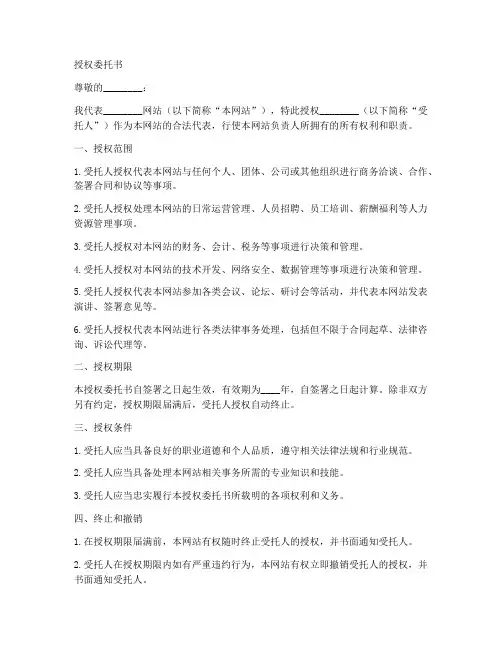 授权委托书

尊敬的________：

我代表________网站（以下简称“本网站”），特此授权________（以下简称“受托人”）作为本网站的合法代表，行使本网站负责人所拥有的所有权利和职责。

一、授权范围

1. 受托人授权代表本网站与任何个人、团体、公司或其他组织进行商务洽谈、合作、签署合同和协议等事项。

2. 受托人授权处理本网站的日常运营管理、人员招聘、员工培训、薪酬福利等人力资源管理事项。

3. 受托人授权对本网站的财务、会计、税务等事项进行决策和管理。

4. 受托人授权对本网站的技术开发、网络安全、数据管理等事项进行决策和管理。

5. 受托人授权代表本网站参加各类会议、论坛、研讨会等活动，并代表本网站发表演讲、签署意见等。

6. 受托人授权代表本网站进行各类法律事务处理，包括但不限于合同起草、法律咨询、诉讼代理等。

二、授权期限

本授权委托书自签署之日起生效，有效期为____年，自签署之日起计算。除非双方另有约定，授权期限届满后，受托人授权自动终止。

三、授权条件

1. 受托人应当具备良好的职业道德和个人品质，遵守相关法律法规和行业规范。

2. 受托人应当具备处理本网站相关事务所需的专业知识和技能。

3. 受托人应当忠实履行本授权委托书所载明的各项权利和义务。

四、终止和撤销

1. 在授权期限届满前，本网站有权随时终止受托人的授权，并书面通知受托人。

2. 受托人在授权期限内如有严重违约行为，本网站有权立即撤销受托人的授权，并书面通知受托人。